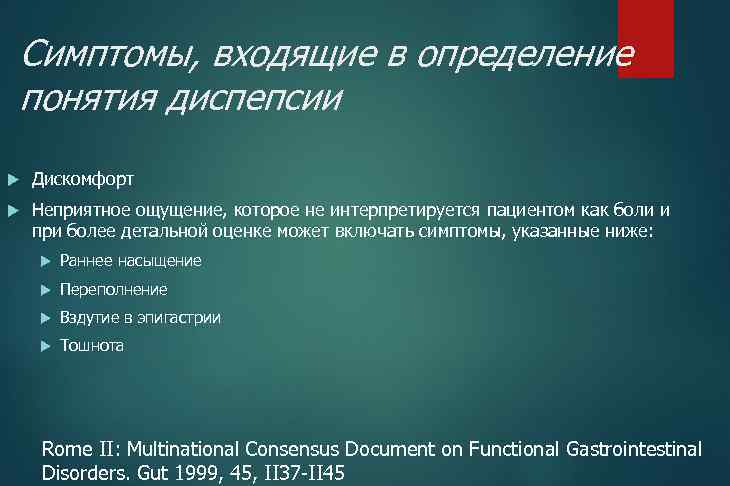 Симптомы, входящие в определение понятия диспепсии

Дискомфорт

Неприятное ощущение, которое не интерпретируется пациентом как боли и при более детальной оценке может включать симптомы, указанные ниже:

Раннее насыщение

Переполнение

Вздутие в эпигастрии

Тошнота

Rome II: Multinational Consensus Document on Functional Gastrointestinal Disorders. Gut 1999, 45, II37-II45